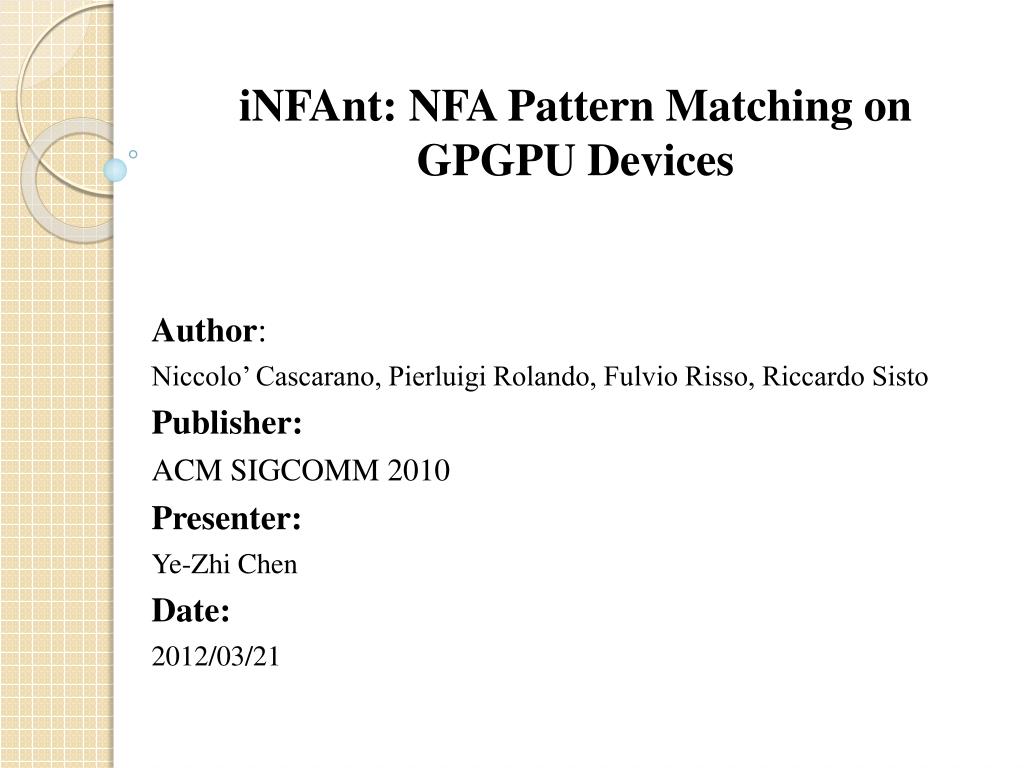 iNFAnt: NFA Pattern Matching on GPGPU Devices

Author:
Niccolo’ Cascarano, Pierluigi Rolando, Fulvio Risso, Riccardo Sisto
Publisher:
ACM SIGCOMM 2010
Presenter:
Ye-Zhi Chen
Date:
2012/03/21